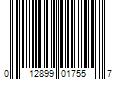 0 12899 01755 7